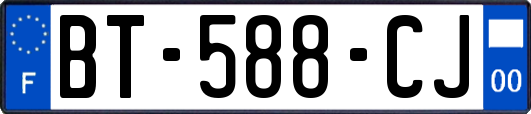 F
BT-588-CJ
00